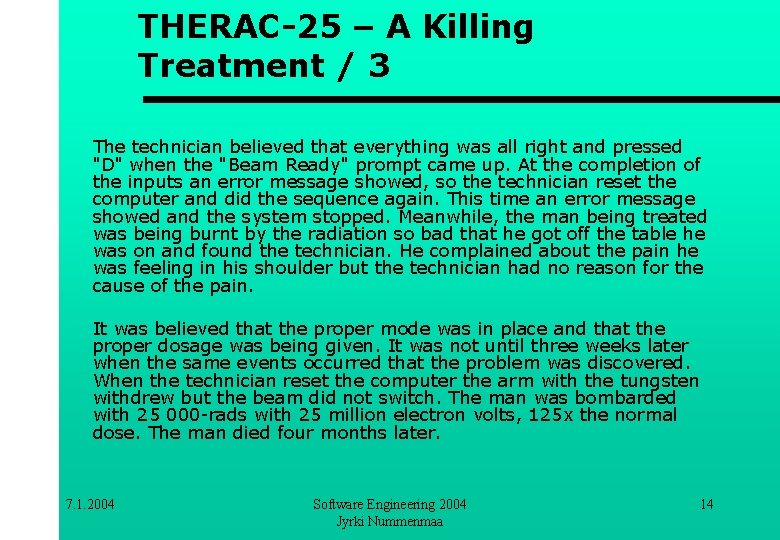 THERAC-25 – A Killing Treatment / 3

The technician believed that everything was all right and pressed "D" when the "Beam Ready" prompt came up. At the completion of the inputs an error message showed, so the technician reset the computer and did the sequence again. This time an error message showed and the system stopped. Meanwhile, the man being treated was being burnt by the radiation so bad that he got off the table he was on and found the technician. He complained about the pain he was feeling in his shoulder but the technician had no reason for the cause of the pain.

It was believed that the proper mode was in place and that the proper dosage was being given. It was not until three weeks later when the same events occurred that the problem was discovered. When the technician reset the computer the arm with the tungsten withdrew but the beam did not switch. The man was bombarded with 25 000-rads with 25 million electron volts, 125x the normal dose. The man died four months later.

7.1.2004

Software Engineering 2004
Jyrki Nummenmaa

14